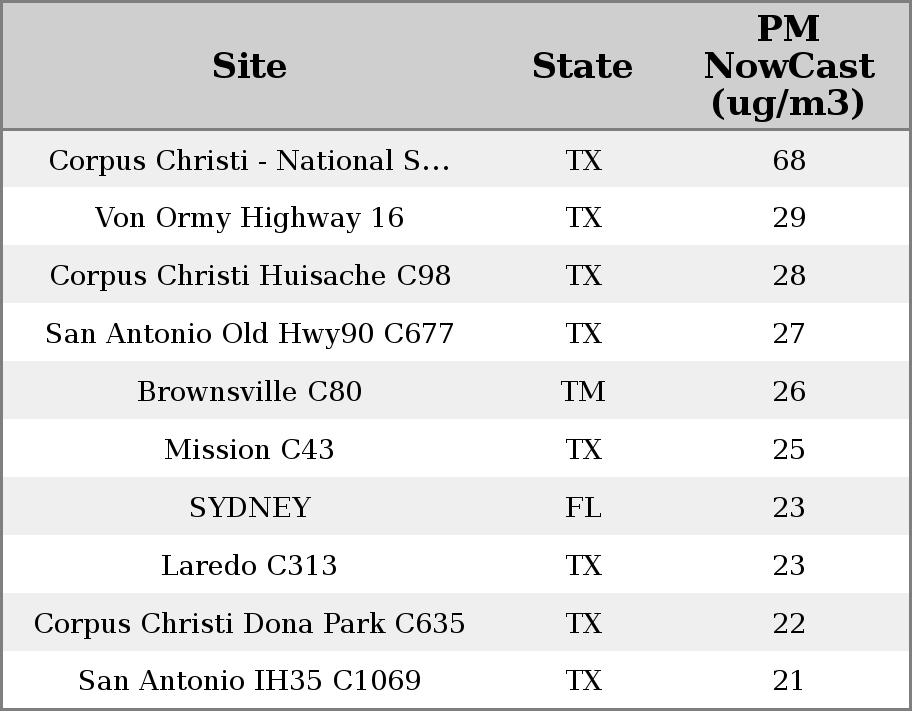 | Site | State | PM NowCast (ug/m3) |
|---|---|---|
| Corpus Christi - National S... | TX | 68 |
| Von Ormy Highway 16 | TX | 29 |
| Corpus Christi Huisache C98 | TX | 28 |
| San Antonio Old Hwy90 C677 | TX | 27 |
| Brownsville C80 | TM | 26 |
| Mission C43 | TX | 25 |
| SYDNEY | FL | 23 |
| Laredo C313 | TX | 23 |
| Corpus Christi Dona Park C635 | TX | 22 |
| San Antonio IH35 C1069 | TX | 21 |